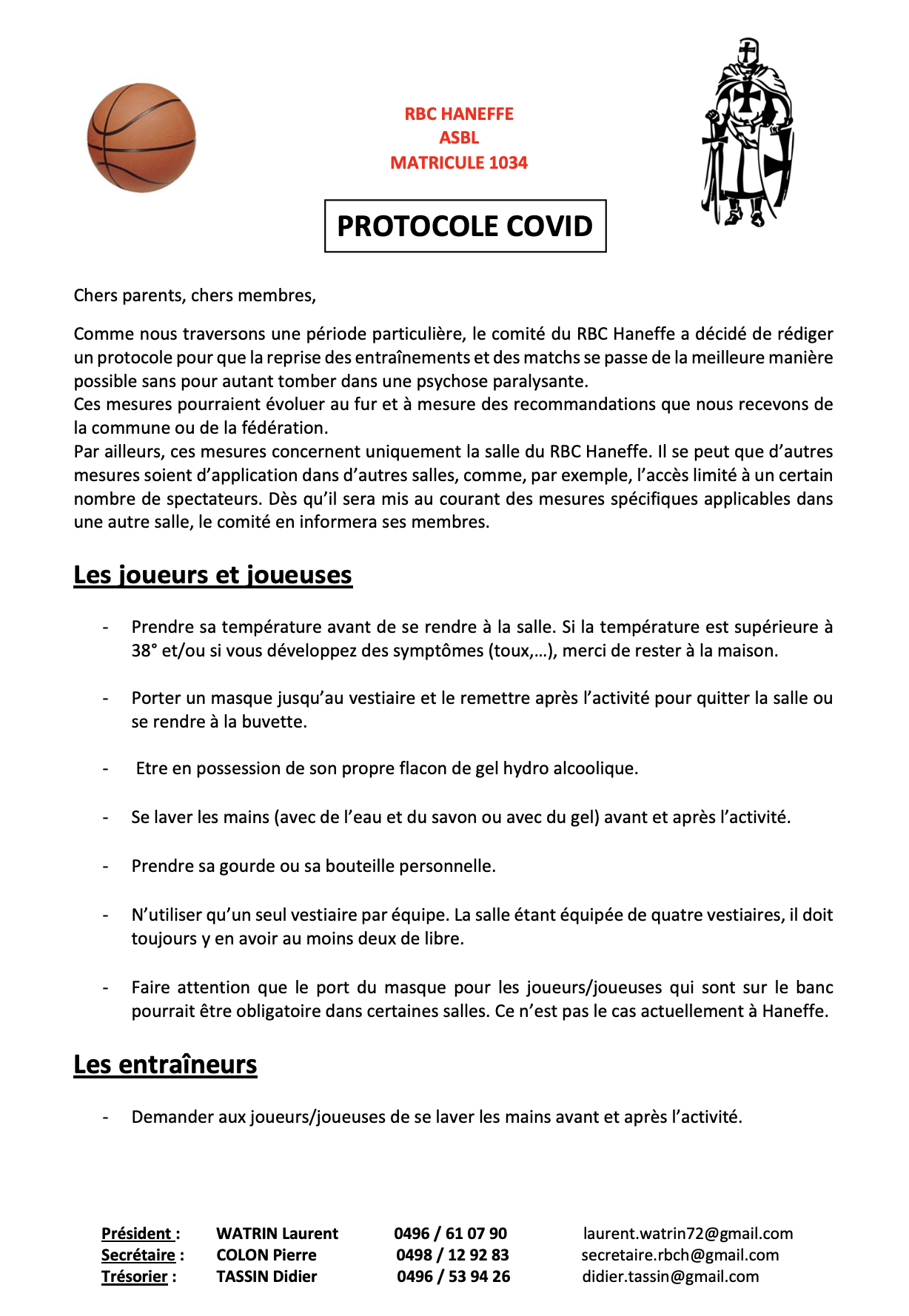 RBC HANEFFE
ASBL
MATRICULE 1034

PROTOCOLE COVID

Chers parents, chers membres,

Comme nous traversons une période particulière, le comité du RBC Haneffe a décidé de rédiger un protocole pour que la reprise des entraînements et des matchs se passe de la meilleure manière possible sans pour autant tomber dans une psychose paralysante.
Ces mesures pourraient évoluer au fur et à mesure des recommandations que nous recevons de la commune ou de la fédération.
Par ailleurs, ces mesures concernent uniquement la salle du RBC Haneffe. Il se peut que d'autres mesures soient d'application dans d'autres salles, comme, par exemple, l'accès limité à un certain nombre de spectateurs. Dès qu'il sera mis au courant des mesures spécifiques applicables dans une autre salle, le comité en informera ses membres.

Les joueurs et joueuses

- Prendre sa température avant de se rendre à la salle. Si la température est supérieure à 38° et/ou si vous développez des symptômes (toux,…), merci de rester à la maison.

- Porter un masque jusqu'au vestiaire et le remettre après l'activité pour quitter la salle ou se rendre à la buvette.

- Etre en possession de son propre flacon de gel hydro alcoolique.

- Se laver les mains (avec de l'eau et du savon ou avec du gel) avant et après l'activité.

- Prendre sa gourde ou sa bouteille personnelle.

- N'utiliser qu'un seul vestiaire par équipe. La salle étant équipée de quatre vestiaires, il doit toujours y en avoir au moins deux de libre.

- Faire attention que le port du masque pour les joueurs/joueuses qui sont sur le banc pourrait être obligatoire dans certaines salles. Ce n'est pas le cas actuellement à Haneffe.

Les entraîneurs

- Demander aux joueurs/joueuses de se laver les mains avant et après l'activité.

| Président : | WATRIN Laurent | 0496 / 61 07 90 | laurent.watrin72@gmail.com |
|---|---|---|---|
| Secrétaire : | COLON Pierre | 0498 / 12 92 83 | secretaire.rbch@gmail.com |
| Trésorier : | TASSIN Didier | 0496 / 53 94 26 | didier.tassin@gmail.com |